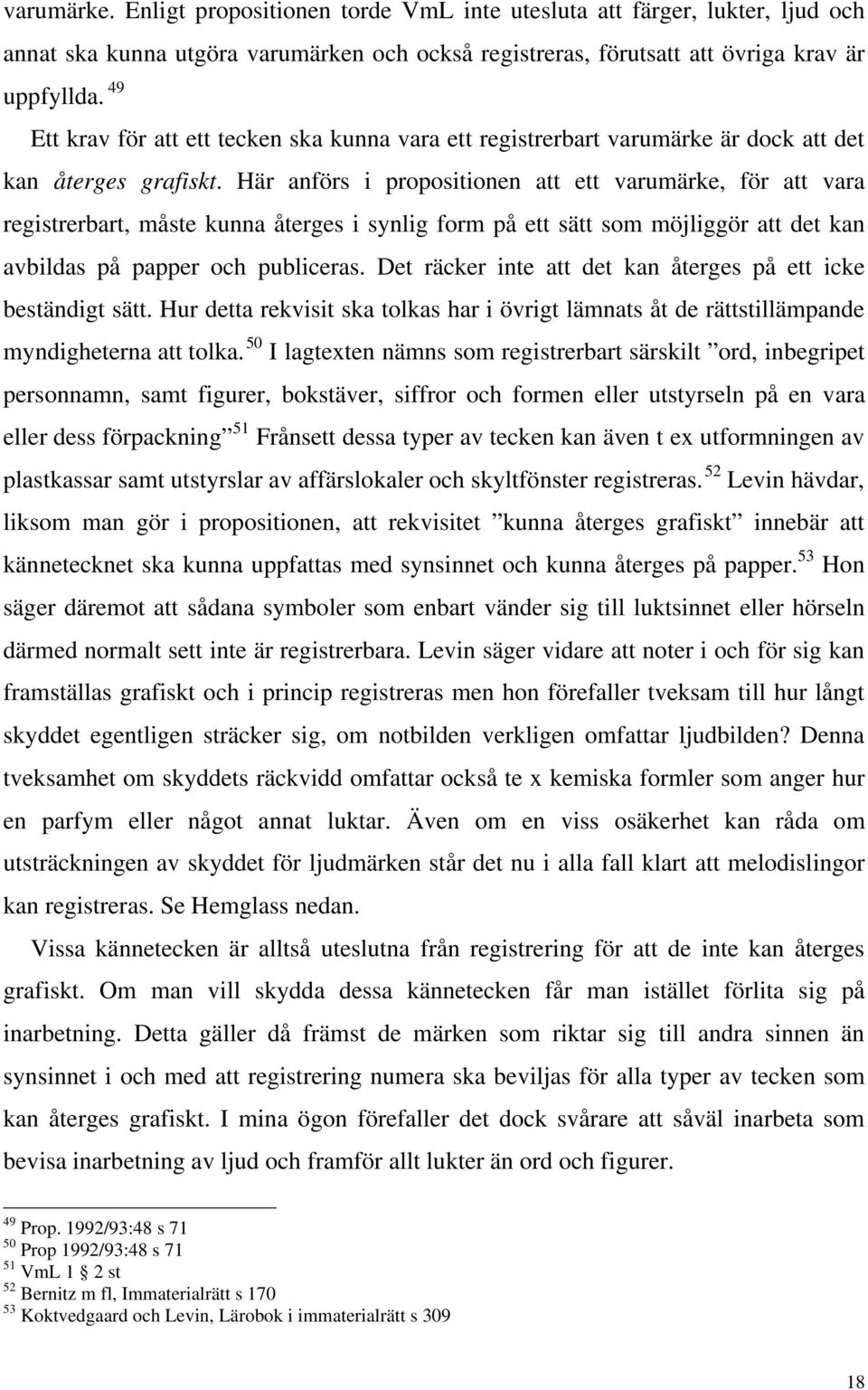 varumärke. Enligt propositionen torde VmL inte utesluta att färger, lukter, ljud och annat ska kunna utgöra varumärken och också registreras, förutsatt att övriga krav är uppfyllda. $^{49}$

Ett krav för att ett tecken ska kunna vara ett registrerbart varumärke är dock att det kan återges grafiskt. Här anförs i propositionen att ett varumärke, för att vara registrerbart, måste kunna återges i synlig form på ett sätt som möjliggör att det kan avbildas på papper och publiceras. Det räcker inte att det kan återges på ett icke beständigt sätt. Hur detta rekvisit ska tolkas har i övrigt lämnats åt de rättstillämpande myndigheterna att tolka. $^{50}$ I lagtexten nämns som registrerbart särskilt ”ord, inbegripet personnamn, samt figurer, bokstäver, siffror och formen eller utstyrseln på en vara eller dess förpackning” $^{51}$ Frånsett dessa typer av tecken kan även t ex utformningen av plastkassar samt utstyrslar av affärslokaler och skyltfönster registreras. $^{52}$ Levin hävdar, liksom man gör i propositionen, att rekvisitet ”kunna återges grafiskt” innebär att kännetecknet ska kunna uppfattas med synsinnet och kunna återges på papper. $^{53}$ Hon säger däremot att sådana symboler som enbart vänder sig till luktsinnet eller hörseln därmed normalt sett inte är registrerbara. Levin säger vidare att noter i och för sig kan framställas grafiskt och i princip registreras men hon förefaller tveksam till hur långt skyddet egentligen sträcker sig, om notbilden verkligen omfattar ljudbilden? Denna tveksamhet om skyddets räckvidd omfattar också te x kemiska formler som anger hur en parfym eller något annat luktar. Även om en viss osäkerhet kan råda om utsträckningen av skyddet för ljudmärken står det nu i alla fall klart att melodislingor kan registreras. Se Hemglass nedan.

Vissa kännetecken är alltså uteslutna från registrering för att de inte kan återges grafiskt. Om man vill skydda dessa kännetecken får man istället förlita sig på inarbetning. Detta gäller då främst de märken som riktar sig till andra sinnen än synsinnet i och med att registrering numera ska beviljas för alla typer av tecken som kan återges grafiskt. I mina ögon förefaller det dock svårare att såväl inarbeta som bevisa inarbetning av ljud och framför allt lukter än ord och figurer.

$^{49}$ Prop. 1992/93:48 s 71
$^{50}$ Prop 1992/93:48 s 71
$^{51}$ VmL 1 § 2 st
$^{52}$ Bernitz m fl, Immaterialrätt s 170
$^{53}$ Koktvedgaard och Levin, Lärobok i immaterialrätt s 309

18